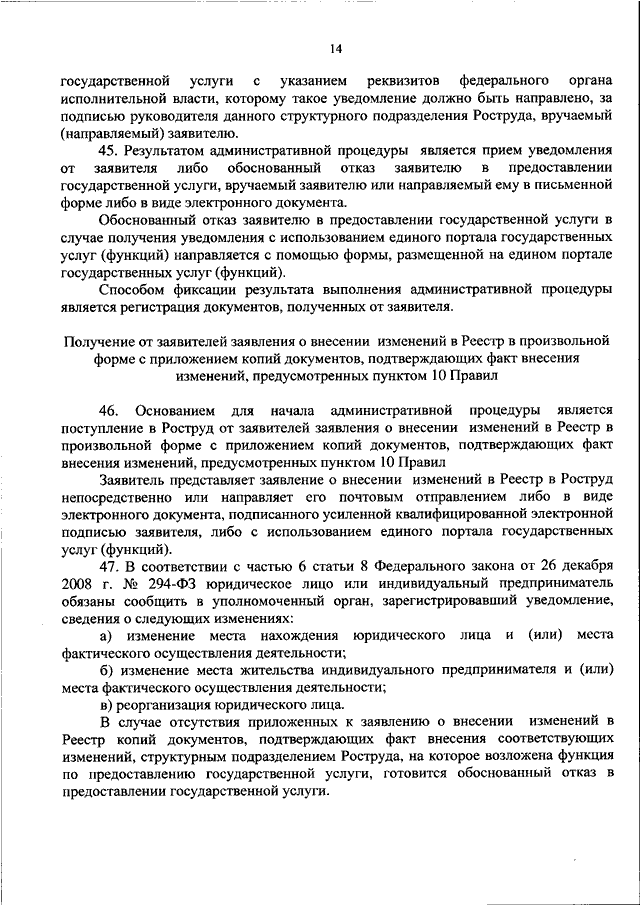 14

государственной услуги с указанием реквизитов федерального органа исполнительной власти, которому такое уведомление должно быть направлено, за подписью руководителя данного структурного подразделения Роструда, вручаемый (направляемый) заявителю.

45. Результатом административной процедуры является прием уведомления от заявителя либо обоснованный отказ заявителю в предоставлении государственной услуги, вручаемый заявителю или направляемый ему в письменной форме либо в виде электронного документа.

Обоснованный отказ заявителю в предоставлении государственной услуги в случае получения уведомления с использованием единого портала государственных услуг (функций) направляется с помощью формы, размещенной на едином портале государственных услуг (функций).

Способом фиксации результата выполнения административной процедуры является регистрация документов, полученных от заявителя.

Получение от заявителей заявления о внесении изменений в Реестр в произвольной форме с приложением копий документов, подтверждающих факт внесения изменений, предусмотренных пунктом 10 Правил

46. Основанием для начала административной процедуры является поступление в Роструд от заявителей заявления о внесении изменений в Реестр в произвольной форме с приложением копий документов, подтверждающих факт внесения изменений, предусмотренных пунктом 10 Правил

Заявитель представляет заявление о внесении изменений в Реестр в Роструд непосредственно или направляет его почтовым отправлением либо в виде электронного документа, подписанного усиленной квалифицированной электронной подписью заявителя, либо с использованием единого портала государственных услуг (функций).

47. В соответствии с частью 6 статьи 8 Федерального закона от 26 декабря 2008 г. № 294-ФЗ юридическое лицо или индивидуальный предприниматель обязаны сообщить в уполномоченный орган, зарегистрировавший уведомление, сведения о следующих изменениях:

а) изменение места нахождения юридического лица и (или) места фактического осуществления деятельности;

б) изменение места жительства индивидуального предпринимателя и (или) места фактического осуществления деятельности;

в) реорганизация юридического лица.

В случае отсутствия приложенных к заявлению о внесении изменений в Реестр копий документов, подтверждающих факт внесения соответствующих изменений, структурным подразделением Роструда, на которое возложена функция по предоставлению государственной услуги, готовится обоснованный отказ в предоставлении государственной услуги.